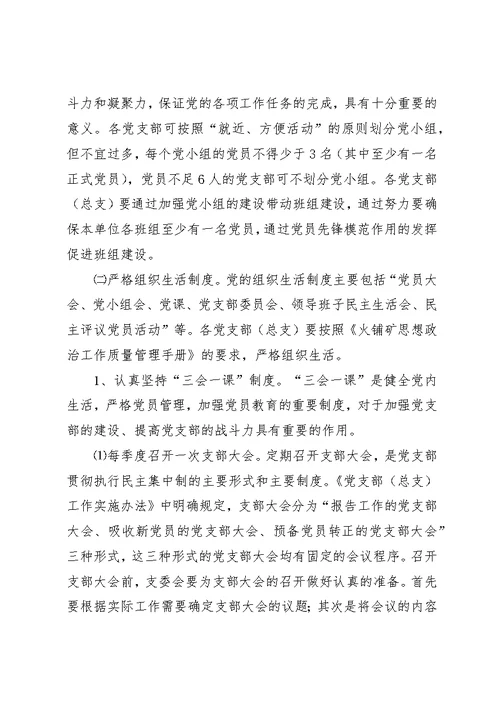 斗力和凝聚力，保证党的各项工作任务的完成，具有十分重要的意义。各党支部可按照“就近、方便活动”的原则划分党小组，但不宜过多，每个党小组的党员不得少于3名（其中至少有一名正式党员），党员不足6人的党支部可不划分党小组。各党支部（总支）要通过加强党小组的建设带动班组建设，通过努力要确保本单位各班组至少有一名党员，通过党员先锋模范作用的发挥促进班组建设。

㈡严格组织生活制度。党的组织生活制度主要包括“党员大会、党小组会、党课、党支部委员会、领导班子民主生活会、民主评议党员活动”等。各党支部（总支）要按照《火铺矿思想政治工作质量管理手册》的要求，严格组织生活。

1、认真坚持“三会一课”制度。“三会一课”是健全党内生活，严格党员管理，加强党员教育的重要制度，对于加强党支部的建设、提高党支部的战斗力具有重要的作用。

⑴每季度召开一次支部大会。定期召开支部大会，是党支部贯彻执行民主集中制的主要形式和主要制度。《党支部（总支）工作实施办法》中明确规定，支部大会分为“报告工作的党支部大会、吸收新党员的党支部大会、预备党员转正的党支部大会”三种形式，这三种形式的党支部大会均有固定的会议程序。召开支部大会前，支委会要为支部大会的召开做好认真的准备。首先要根据实际工作需要确定支部大会的议题；其次是将会议的内容